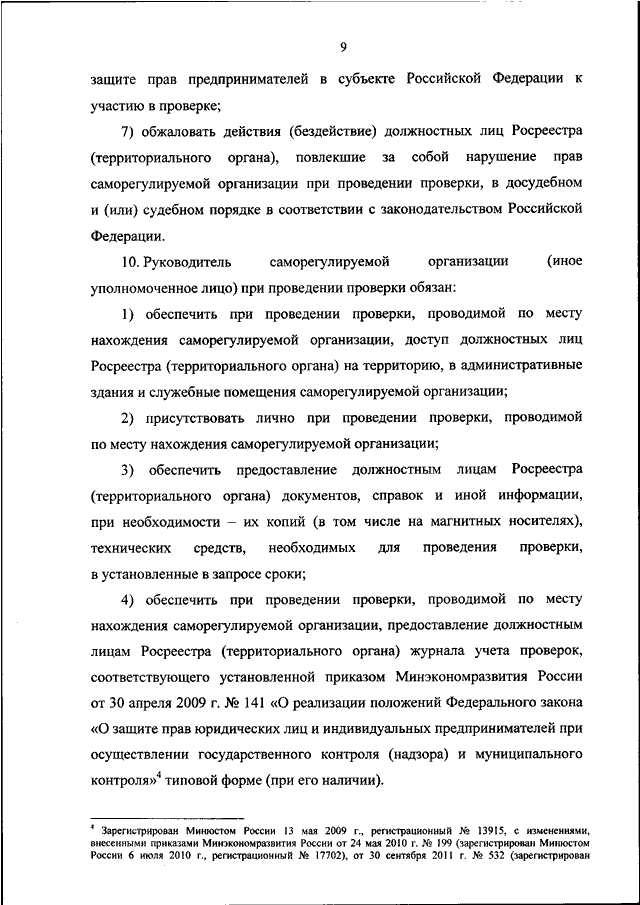 9

защите прав предпринимателей в субъекте Российской Федерации к участию в проверке;

7) обжаловать действия (бездействие) должностных лиц Росреестра (территориального органа), повлекшие за собой нарушение прав саморегулируемой организации при проведении проверки, в досудебном и (или) судебном порядке в соответствии с законодательством Российской Федерации.

10. Руководитель саморегулируемой организации (иное уполномоченное лицо) при проведении проверки обязан:

1) обеспечить при проведении проверки, проводимой по месту нахождения саморегулируемой организации, доступ должностных лиц Росреестра (территориального органа) на территорию, в административные здания и служебные помещения саморегулируемой организации;

2) присутствовать лично при проведении проверки, проводимой по месту нахождения саморегулируемой организации;

3) обеспечить предоставление должностным лицам Росреестра (территориального органа) документов, справок и иной информации, при необходимости – их копий (в том числе на магнитных носителях), технических средств, необходимых для проведения проверки, в установленные в запросе сроки;

4) обеспечить при проведении проверки, проводимой по месту нахождения саморегулируемой организации, предоставление должностным лицам Росреестра (территориального органа) журнала учета проверок, соответствующего установленной приказом Минэкономразвития России от 30 апреля 2009 г. № 141 «О реализации положений Федерального закона «О защите прав юридических лиц и индивидуальных предпринимателей при осуществлении государственного контроля (надзора) и муниципального контроля»$^4$ типовой форме (при его наличии).

$^4$ Зарегистрирован Минюстом России 13 мая 2009 г., регистрационный № 13915, с изменениями, внесенными приказами Минэкономразвития России от 24 мая 2010 г. № 199 (зарегистрирован Минюстом России 6 июля 2010 г., регистрационный № 17702), от 30 сентября 2011 г. № 532 (зарегистрирован